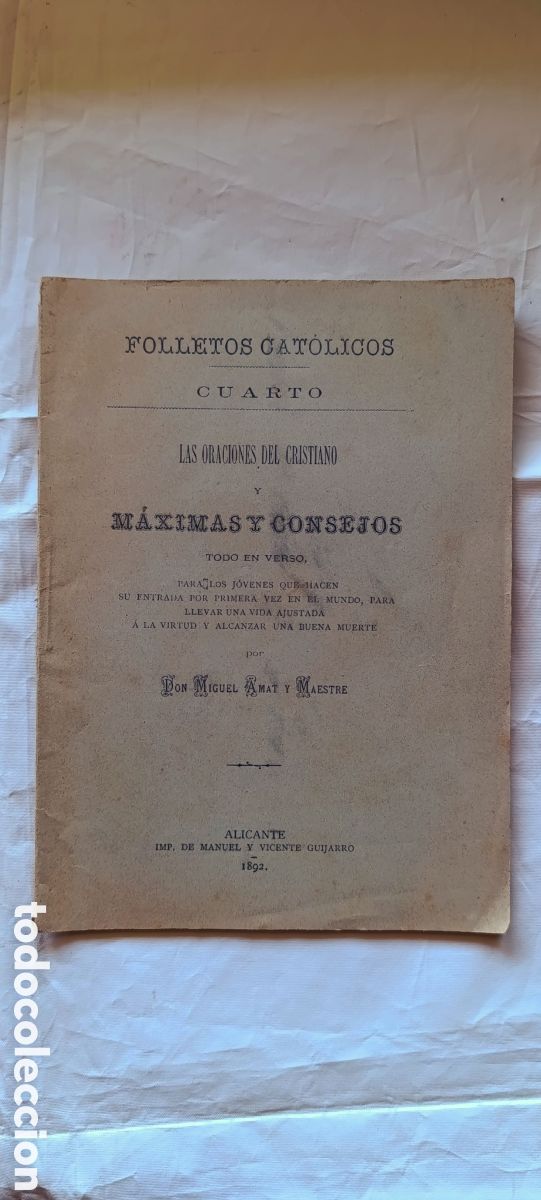 FOLLETOS CATÓLICOS

CUARTO

LAS ORACIONES DEL CRISTIANO

Y

MÁXIMAS Y CONSEJOS

TODO EN VERSO,

PARA LOS JÓVENES QUE HACEN SU ENTRADA POR PRIMERA VEZ EN EL MUNDO, PARA LLEVAR UNA VIDA AJUSTADA Á LA VIRTUD Y ALCANZAR UNA BUENA MUERTE

por

DON MIGUEL AMAT Y MAESTRE

ALICANTE
IMP. DE MANUEL Y VICENTE GUIJARRO
1892.

todocoleccion